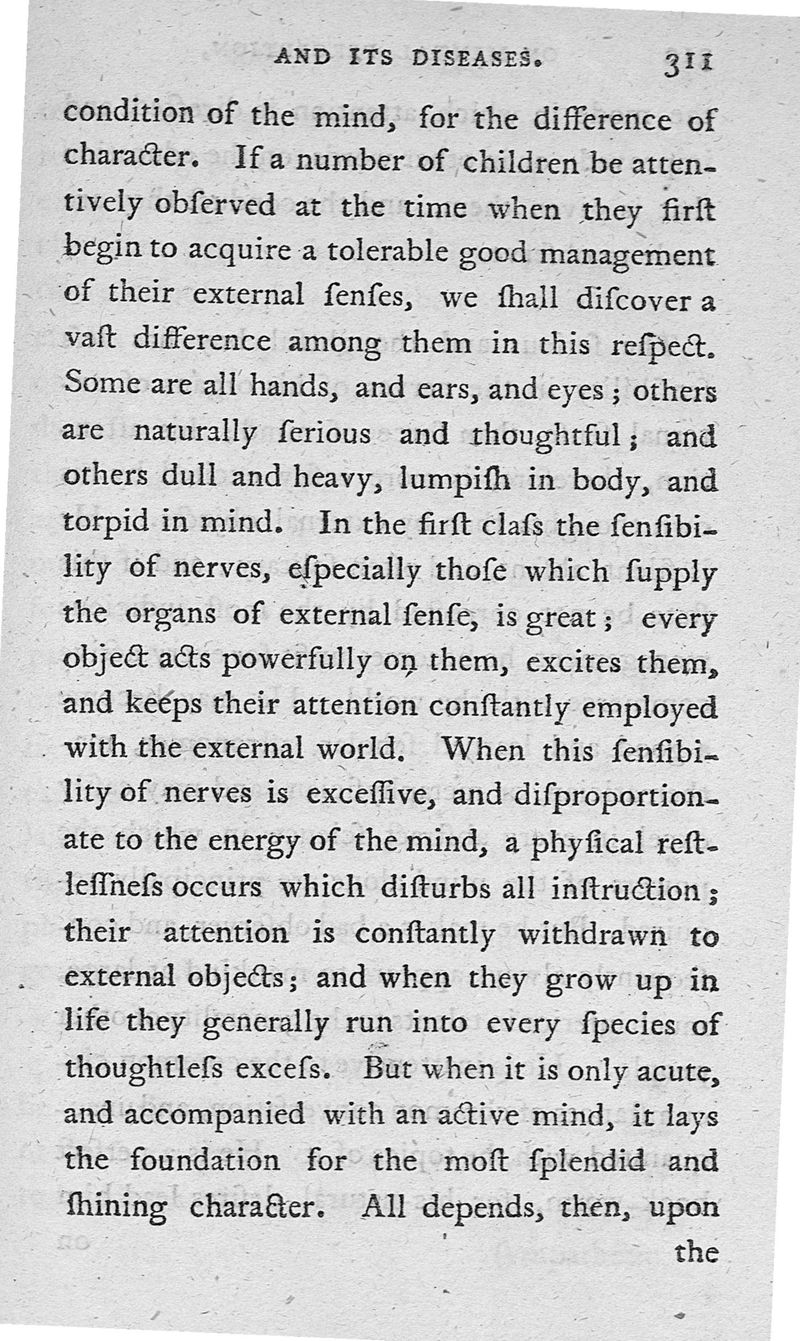 AND ITS DISEASES. 311

condition of the mind, for the difference of character. If a number of children be attentively obſerved at the time when they firſt begin to acquire a tolerable good management of their external ſenſes, we ſhall diſcover a vaſt difference among them in this reſpect. Some are all hands, and ears, and eyes; others are naturally ſerious and thoughtful; and others dull and heavy, lumpiſh in body, and torpid in mind. In the firſt claſs the ſenſibility of nerves, eſpecially thoſe which ſupply the organs of external ſenſe, is great; every object acts powerfully on them, excites them, and keeps their attention conſtantly employed with the external world. When this ſenſibility of nerves is exceſſive, and diſproportionate to the energy of the mind, a phyſical reſtleſſneſs occurs which diſturbs all inſtruction; their attention is conſtantly withdrawn to external objects; and when they grow up in life they generally run into every ſpecies of thoughtleſs exceſs. But when it is only acute, and accompanied with an active mind, it lays the foundation for the moſt ſplendid and ſhining character. All depends, then, upon

the